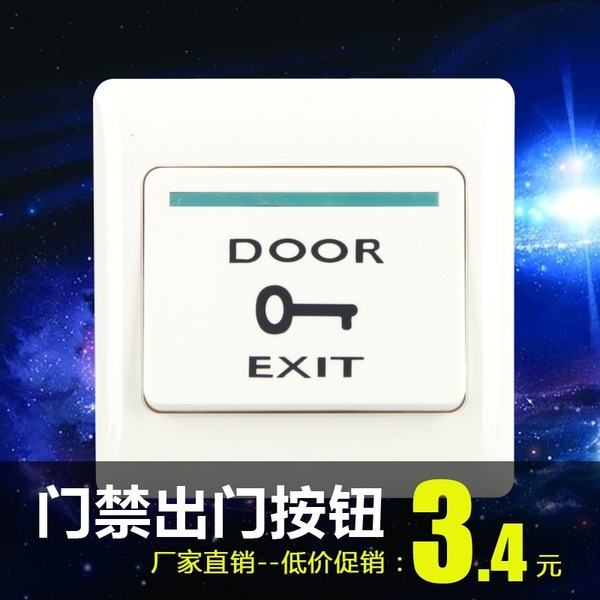 DOOR

EXIT

门禁出门按钮

厂家直销--低价促销：3.4元